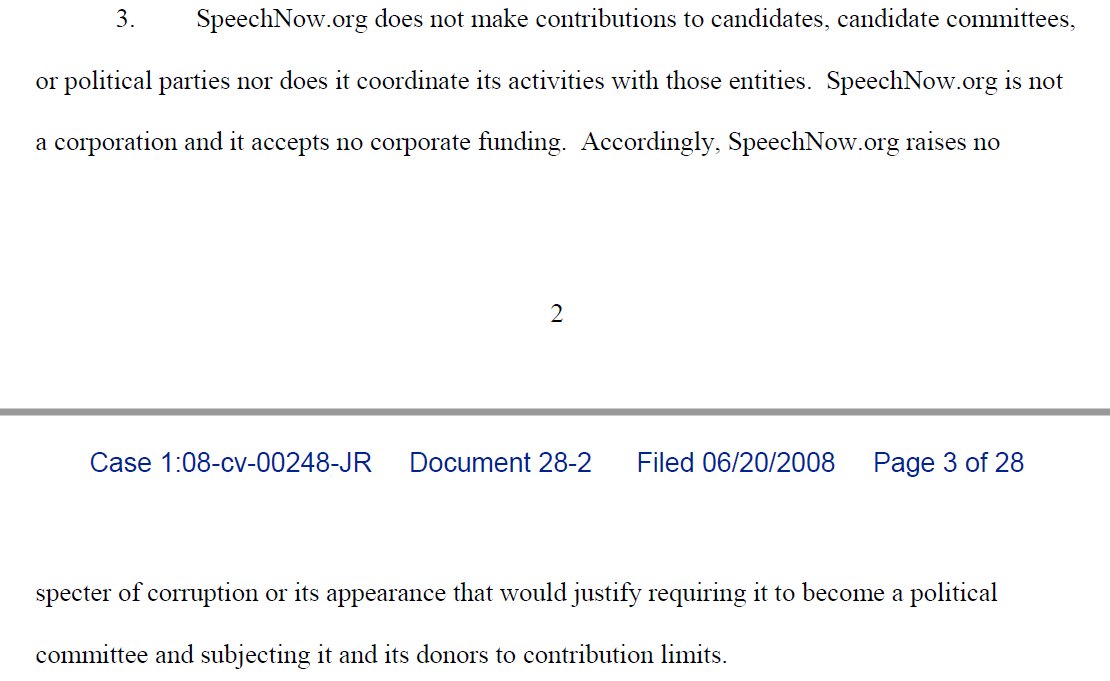 3. SpeechNow.org does not make contributions to candidates, candidate committees, or political parties nor does it coordinate its activities with those entities. SpeechNow.org is not a corporation and it accepts no corporate funding. Accordingly, SpeechNow.org raises no

2

Case 1:08-cv-00248-JR Document 28-2 Filed 06/20/2008 Page 3 of 28

specter of corruption or its appearance that would justify requiring it to become a political committee and subjecting it and its donors to contribution limits.